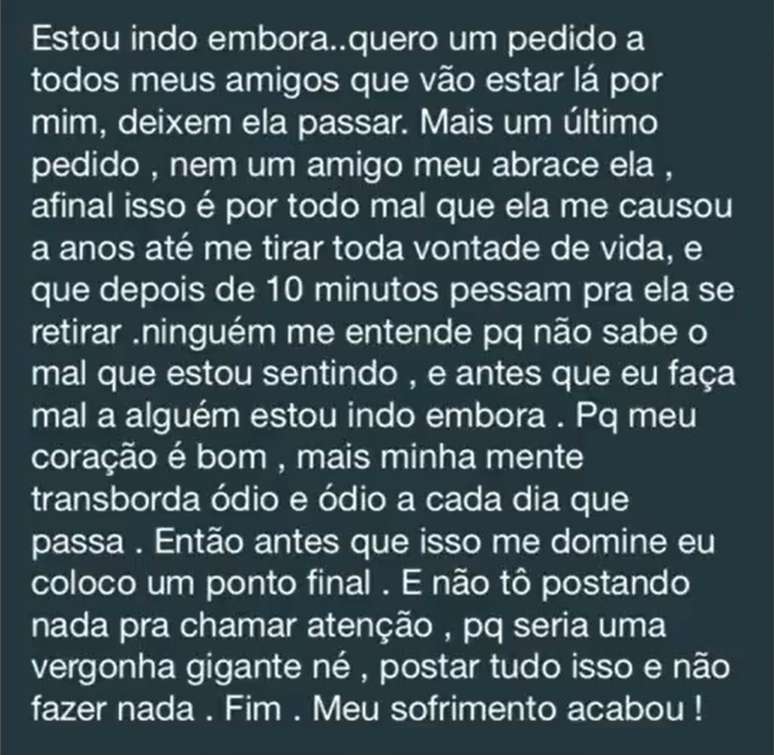 Estou indo embora..quero um pedido a todos meus amigos que vão estar lá por mim, deixem ela passar. Mais um último pedido , nem um amigo meu abrace ela , afinal isso é por todo mal que ela me causou a anos até me tirar toda vontade de vida, e que depois de 10 minutos pessam pra ela se retirar .ninguém me entende pq não sabe o mal que estou sentindo , e antes que eu faça mal a alguém estou indo embora . Pq meu coração é bom , mais minha mente transborda ódio e ódio a cada dia que passa . Então antes que isso me domine eu coloco um ponto final . E não tô postando nada pra chamar atenção , pq seria uma vergonha gigante né , postar tudo isso e não fazer nada . Fim . Meu sofrimento acabou !